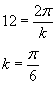 $12 = \frac{2\pi}{k}$

$k = \frac{\pi}{6}$